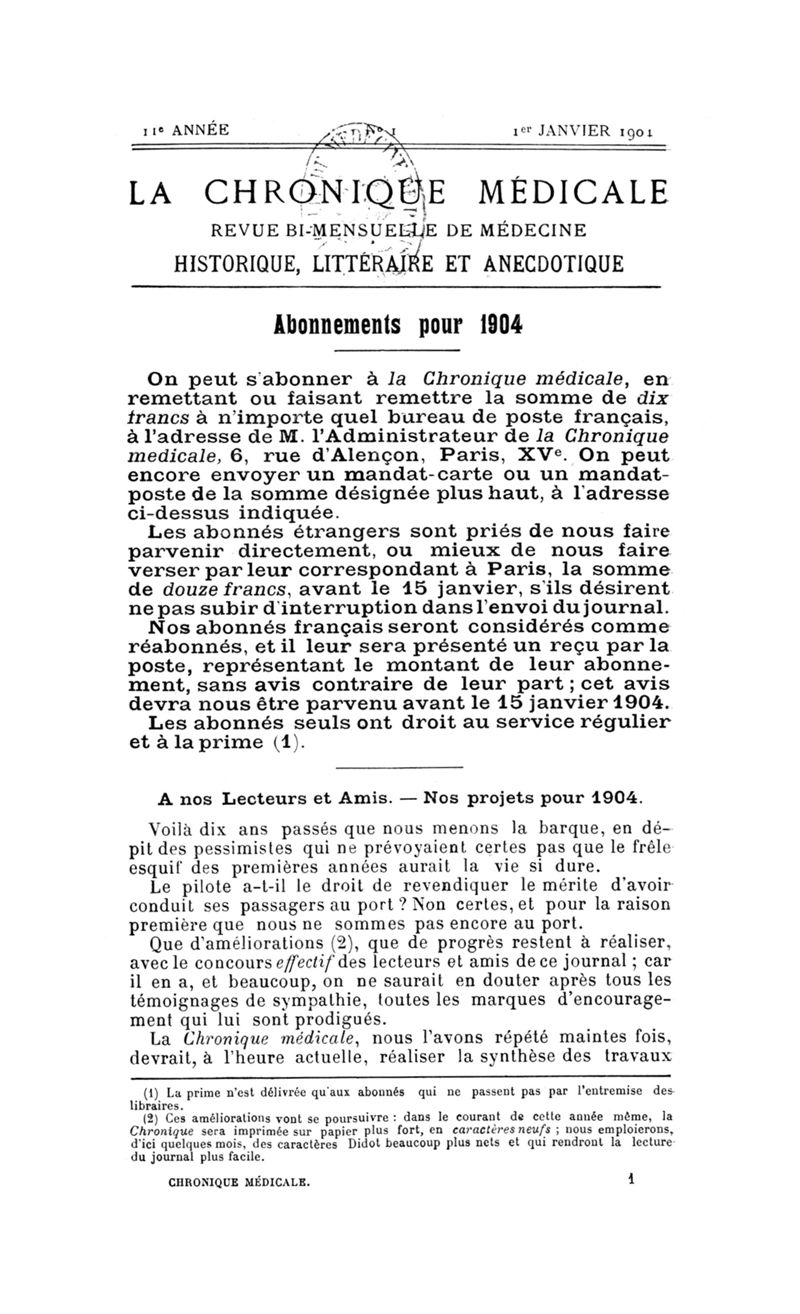 11e ANNÉE 1er JANVIER 1901

LA CHRONIQUE MÉDICALE

REVUE BI-MENSUELLE DE MÉDECINE

HISTORIQUE, LITTÉRAIRE ET ANECDOTIQUE

Abonnements pour 1904

On peut s'abonner à la Chronique médicale, en remettant ou faisant remettre la somme de dix francs à n'importe quel bureau de poste français, à l'adresse de M. l'Administrateur de la Chronique medicale, 6, rue d'Alençon, Paris, XVe. On peut encore envoyer un mandat-carte ou un mandat-poste de la somme désignée plus haut, à l'adresse ci-dessus indiquée.

Les abonnés étrangers sont priés de nous faire parvenir directement, ou mieux de nous faire verser par leur correspondant à Paris, la somme de douze francs, avant le 15 janvier, s'ils désirent ne pas subir d'interruption dans l'envoi du journal.

Nos abonnés français seront considérés comme réabonnés, et il leur sera présenté un reçu par la poste, représentant le montant de leur abonnement, sans avis contraire de leur part ; cet avis devra nous être parvenu avant le 15 janvier 1904.

Les abonnés seuls ont droit au service régulier et à la prime (1).

A nos Lecteurs et Amis. — Nos projets pour 1904.

Voilà dix ans passés que nous menons la barque, en dépit des pessimistes qui ne prévoyaient certes pas que le frêle esquif des premières années aurait la vie si dure.

Le pilote a-t-il le droit de revendiquer le mérite d'avoir conduit ses passagers au port ? Non certes, et pour la raison première que nous ne sommes pas encore au port.

Que d'améliorations (2), que de progrès restent à réaliser, avec le concours effectif des lecteurs et amis de ce journal ; car il en a, et beaucoup, on ne saurait en douter après tous les témoignages de sympathie, toutes les marques d'encouragement qui lui sont prodigués.

La Chronique médicale, nous l'avons répété maintes fois, devrait, à l'heure actuelle, réaliser la synthèse des travaux

(1) La prime n'est délivrée qu'aux abonnés qui ne passent pas par l'entremise des libraires.

(2) Ces améliorations vont se poursuivre : dans le courant de cette année même, la Chronique sera imprimée sur papier plus fort, en caractères neufs ; nous emploierons, d'ici quelques mois, des caractères Didot beaucoup plus nets et qui rendront la lecture du journal plus facile.

CHRONIQUE MÉDICALE. 1